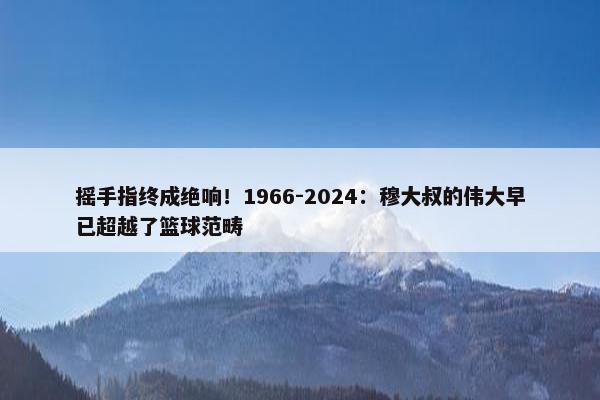 摇手指终成绝响！1966-2024：穆大叔的伟大早已超越了篮球范畴